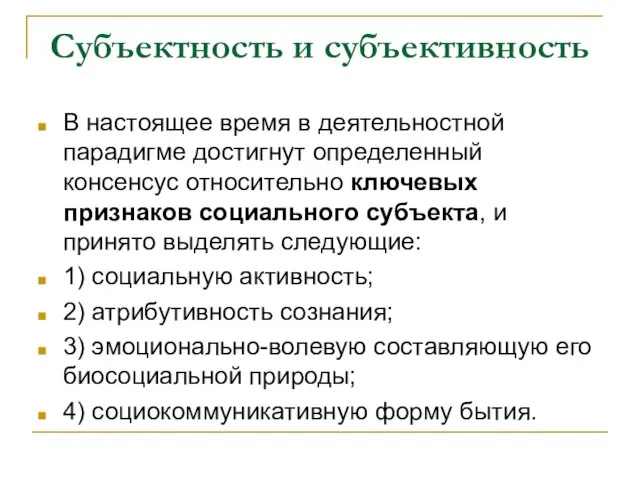 Субъектность и субъективность

В настоящее время в деятельностной парадигме достигнут определенный консенсус относительно ключевых признаков социального субъекта, и принято выделять следующие:

1) социальную активность;

2) атрибутивность сознания;

3) эмоционально-волевую составляющую его биосоциальной природы;

4) социокоммуникативную форму бытия.